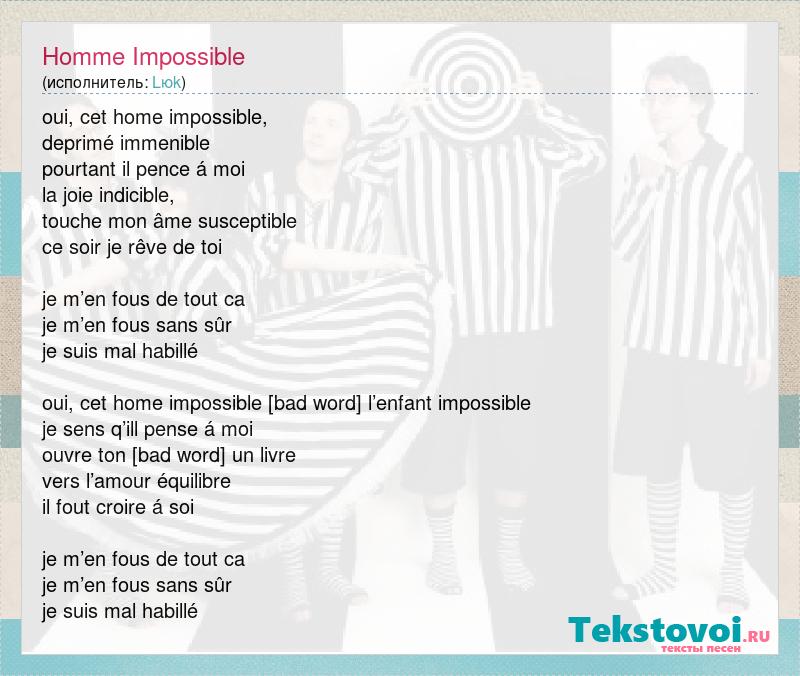 Homme Impossible
(исполнитель: Люк)

oui, cet home impossible,
deprimé immenible
pourtant il pence á moi
la joie indicible,
touche mon âme susceptible
ce soir je rêve de toi

je m'en fous de tout ca
je m'en fous sans sûr
je suis mal habillé

oui, cet home impossible [bad word] l'enfant impossible
je sens q'ill pense á moi
ouvre ton [bad word] un livre
vers l'amour équilibre
il fout croire á soi

je m'en fous de tout ca
je m'en fous sans sûr
je suis mal habillé

Tekstovoi.RU
тексты песен